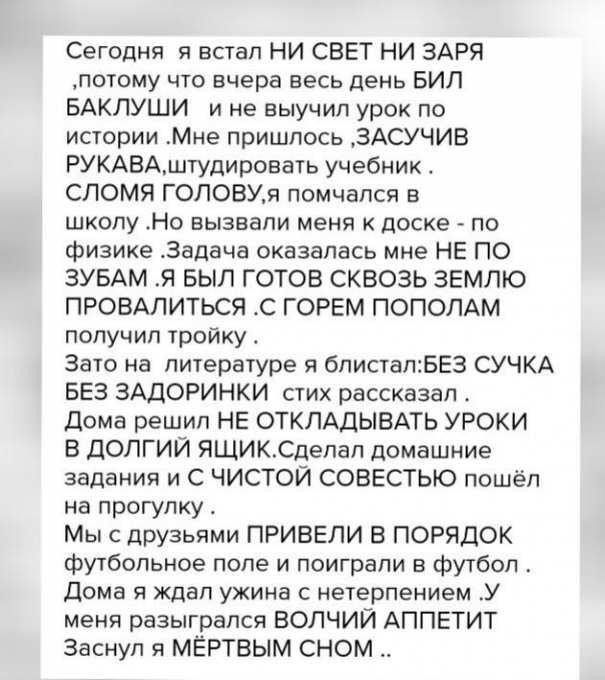 Сегодня я встал НИ СВЕТ НИ ЗАРЯ ,потому что вчера весь день БИЛ БАКЛУШИ и не выучил урок по истории .Мне пришлось ,ЗАСУЧИВ РУКАВА,штудировать учебник . СЛОМЯ ГОЛОВУ,я помчался в школу .Но вызвали меня к доске - по физике .Задача оказалась мне НЕ ПО ЗУБАМ .Я БЫЛ ГОТОВ СКВОЗЬ ЗЕМЛЮ ПРОВАЛИТЬСЯ .С ГОРЕМ ПОПОЛАМ получил тройку .
Зато на литературе я блистал:БЕЗ СУЧКА БЕЗ ЗАДОРИНКИ стих рассказал .
Дома решил НЕ ОТКЛАДЫВАТЬ УРОКИ В ДОЛГИЙ ЯЩИК.Сделал домашние задания и С ЧИСТОЙ СОВЕСТЬЮ пошёл на прогулку .
Мы с друзьями ПРИВЕЛИ В ПОРЯДОК футбольное поле и поиграли в футбол . Дома я ждал ужина с нетерпением .У меня разыгрался ВОЛЧИЙ АППЕТИТ Заснул я МЁРТВЫМ СНОМ ..